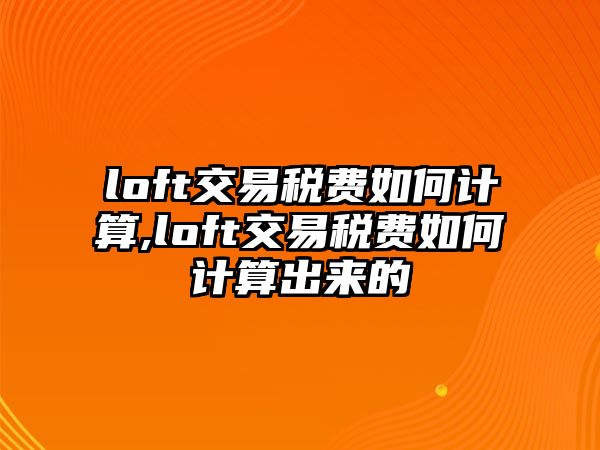 loft交易税费如何计算,loft交易税费如何计算出来的